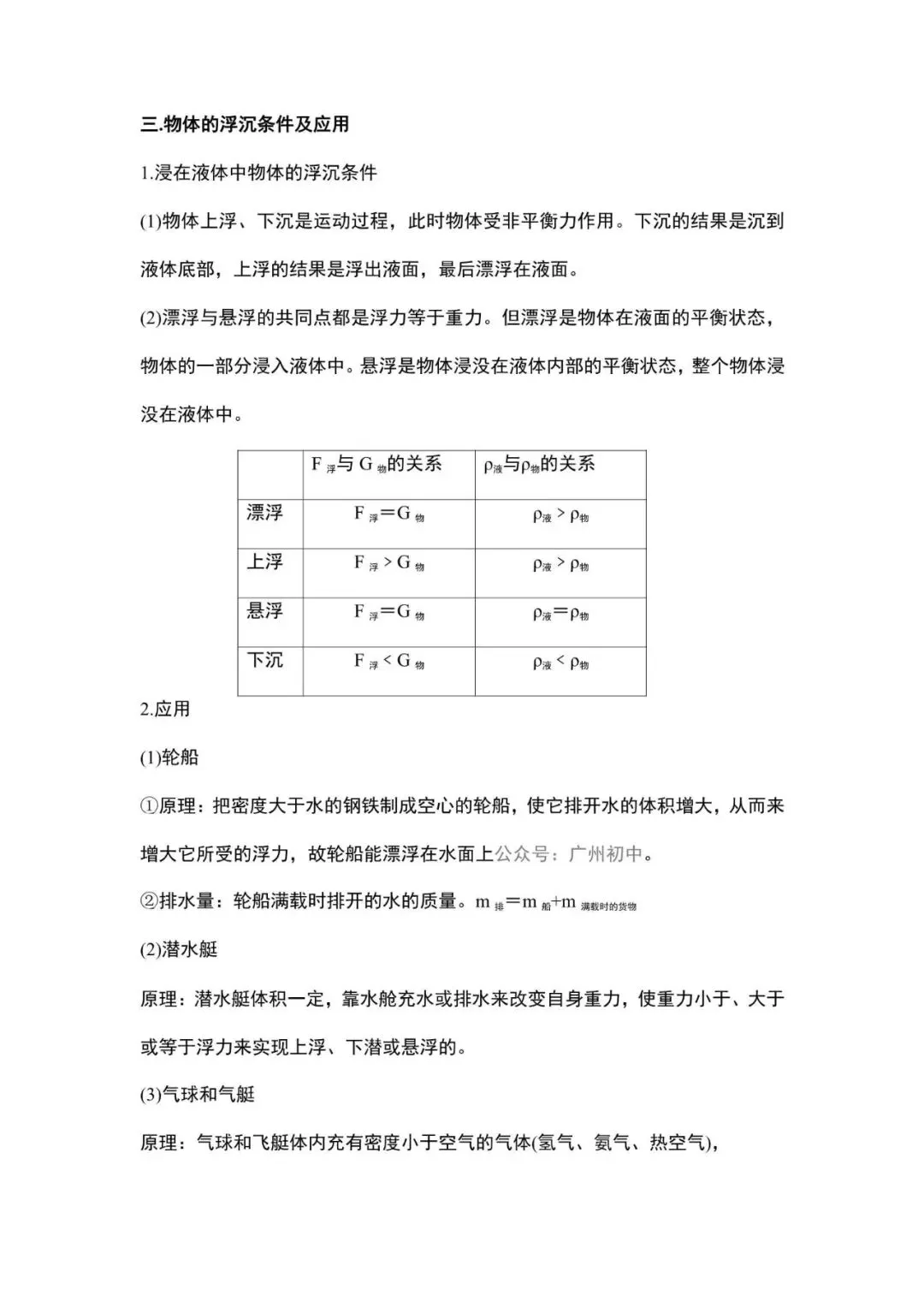 三.物体的浮沉条件及应用

1.浸在液体中物体的浮沉条件

(1)物体上浮、下沉是运动过程，此时物体受非平衡力作用。下沉的结果是沉到液体底部，上浮的结果是浮出液面，最后漂浮在液面。

(2)漂浮与悬浮的共同点都是浮力等于重力。但漂浮是物体在液面的平衡状态，物体的一部分浸入液体中。悬浮是物体浸没在液体内部的平衡状态，整个物体浸没在液体中。

| | $F_{浮}$与$G_{物}$的关系 | $\rho_{液}$与$\rho_{物}$的关系 |
|---|---|---|
| 漂浮 | $F_{浮}=G_{物}$ | $\rho_{液}>\rho_{物}$ |
| 上浮 | $F_{浮}>G_{物}$ | $\rho_{液}>\rho_{物}$ |
| 悬浮 | $F_{浮}=G_{物}$ | $\rho_{液}=\rho_{物}$ |
| 下沉 | $F_{浮}<G_{物}$ | $\rho_{液}<\rho_{物}$ |

2.应用

(1)轮船

①原理：把密度大于水的钢铁制成空心的轮船，使它排开水的体积增大，从而来增大它所受的浮力，故轮船能漂浮在水面上公众号：广州初中。

②排水量：轮船满载时排开的水的质量。$m_{排}=m_{船}+m_{满载时的货物}$

(2)潜水艇

原理：潜水艇体积一定，靠水舱充水或排水来改变自身重力，使重力小于、大于或等于浮力来实现上浮、下潜或悬浮的。

(3)气球和气艇

原理：气球和飞艇体内充有密度小于空气的气体(氢气、氦气、热空气)，